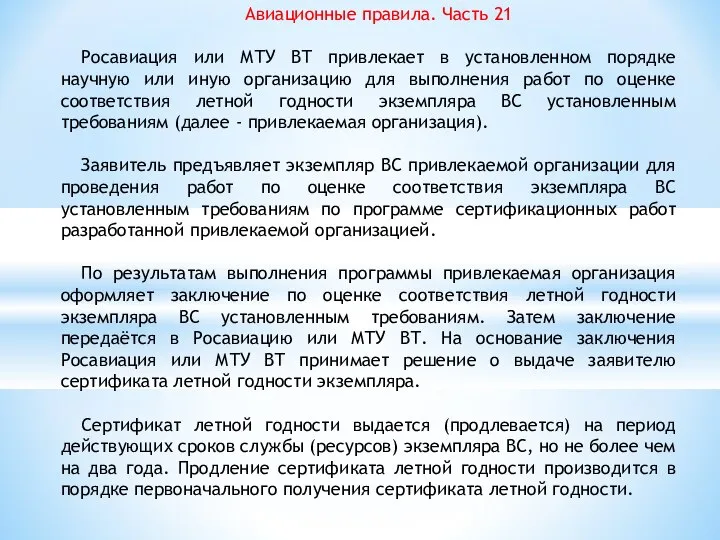 Авиационные правила. Часть 21

Росавиация или МТУ ВТ привлекает в установленном порядке научную или иную организацию для выполнения работ по оценке соответствия летной годности экземпляра ВС установленным требованиям (далее - привлекаемая организация).

Заявитель предъявляет экземпляр ВС привлекаемой организации для проведения работ по оценке соответствия экземпляра ВС установленным требованиям по программе сертификационных работ разработанной привлекаемой организацией.

По результатам выполнения программы привлекаемая организация оформляет заключение по оценке соответствия летной годности экземпляра ВС установленным требованиям. Затем заключение передаётся в Росавиацию или МТУ ВТ. На основание заключения Росавиация или МТУ ВТ принимает решение о выдаче заявителю сертификата летной годности экземпляра.

Сертификат летной годности выдается (продлевается) на период действующих сроков службы (ресурсов) экземпляра ВС, но не более чем на два года. Продление сертификата летной годности производится в порядке первоначального получения сертификата летной годности.